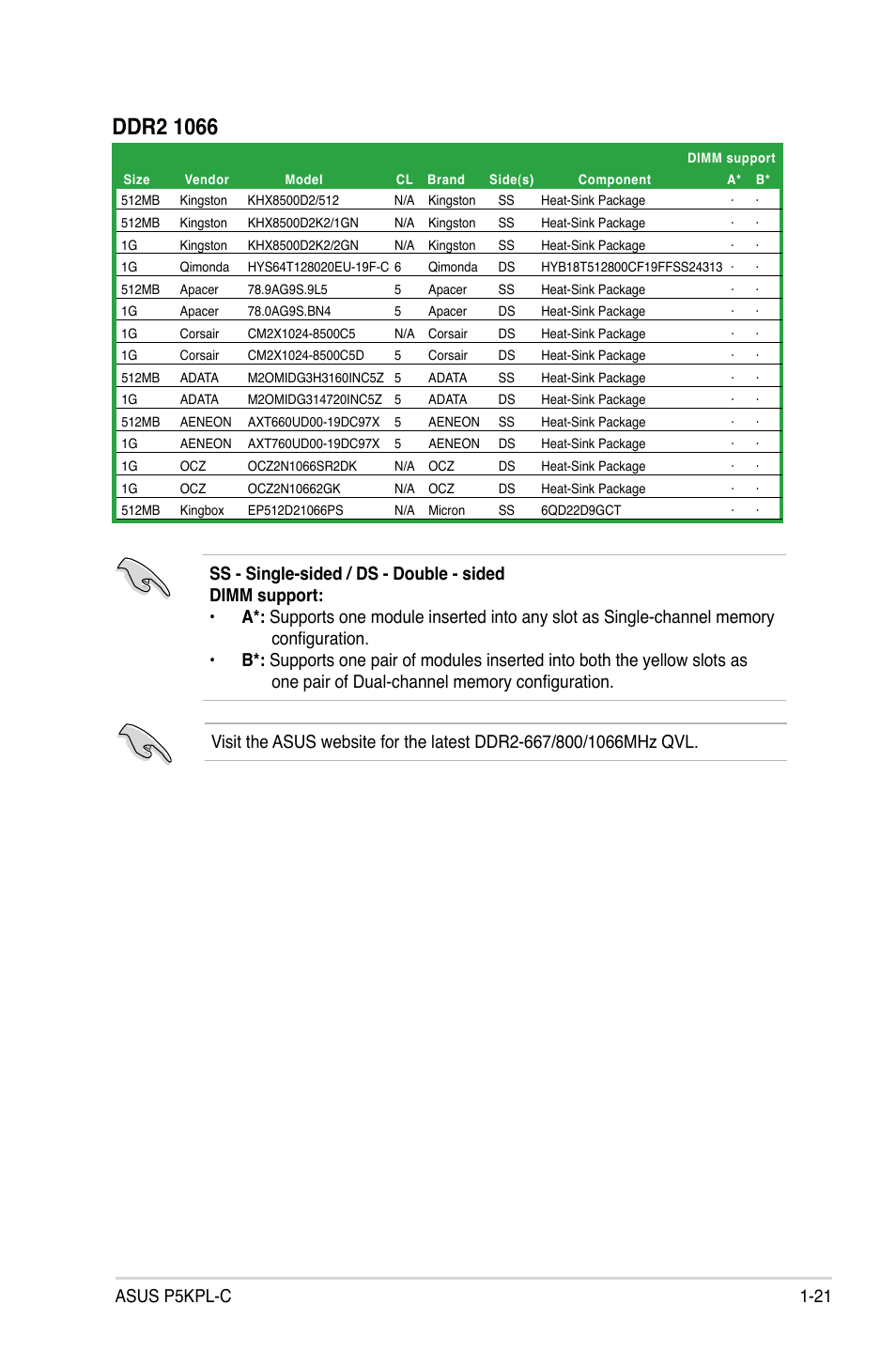 DDR2 1066

| Size | Vendor | Model | CL | Brand | Side(s) | Component | DIMM support A* | DIMM support B* |
|---|---|---|---|---|---|---|---|---|
| 512MB | Kingston | KHX8500D2/512 | N/A | Kingston | SS | Heat-Sink Package | · | · |
| 512MB | Kingston | KHX8500D2K2/1GN | N/A | Kingston | SS | Heat-Sink Package | · | · |
| 1G | Kingston | KHX8500D2K2/2GN | N/A | Kingston | SS | Heat-Sink Package | · | · |
| 1G | Qimonda | HYS64T128020EU-19F-C | 6 | Qimonda | DS | HYB18T512800CF19FFSS24313 | · | · |
| 512MB | Apacer | 78.9AG9S.9L5 | 5 | Apacer | SS | Heat-Sink Package | · | · |
| 1G | Apacer | 78.0AG9S.BN4 | 5 | Apacer | DS | Heat-Sink Package | · | · |
| 1G | Corsair | CM2X1024-8500C5 | N/A | Corsair | DS | Heat-Sink Package | · | · |
| 1G | Corsair | CM2X1024-8500C5D | 5 | Corsair | DS | Heat-Sink Package | · | · |
| 512MB | ADATA | M2OMIDG3H3160INC5Z | 5 | ADATA | SS | Heat-Sink Package | · | · |
| 1G | ADATA | M2OMIDG314720INC5Z | 5 | ADATA | DS | Heat-Sink Package | · | · |
| 512MB | AENEON | AXT660UD00-19DC97X | 5 | AENEON | SS | Heat-Sink Package | · | · |
| 1G | AENEON | AXT760UD00-19DC97X | 5 | AENEON | DS | Heat-Sink Package | · | · |
| 1G | OCZ | OCZ2N1066SR2DK | N/A | OCZ | DS | Heat-Sink Package | · | · |
| 1G | OCZ | OCZ2N10662GK | N/A | OCZ | DS | Heat-Sink Package | · | · |
| 512MB | Kingbox | EP512D21066PS | N/A | Micron | SS | 6QD22D9GCT | · | · |

SS - Single-sided / DS - Double - sided
DIMM support:
• A*: Supports one module inserted into any slot as Single-channel memory configuration.
• B*: Supports one pair of modules inserted into both the yellow slots as one pair of Dual-channel memory configuration.

Visit the ASUS website for the latest DDR2-667/800/1066MHz QVL.

ASUS P5KPL-C 1-21